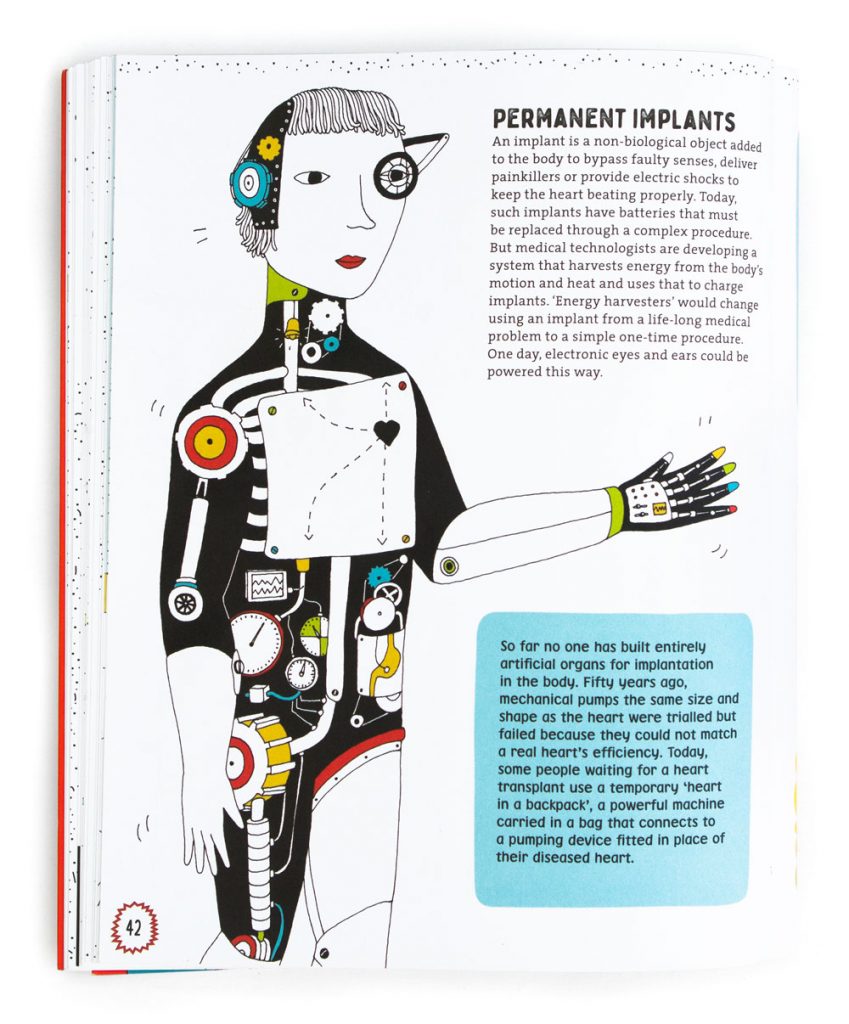 PERMANENT IMPLANTS

An implant is a non-biological object added to the body to bypass faulty senses, deliver painkillers or provide electric shocks to keep the heart beating properly. Today, such implants have batteries that must be replaced through a complex procedure. But medical technologists are developing a system that harvests energy from the body's motion and heat and uses that to charge implants. 'Energy harvesters' would change using an implant from a life-long medical problem to a simple one-time procedure. One day, electronic eyes and ears could be powered this way.

So far no one has built entirely artificial organs for implantation in the body. Fifty years ago, mechanical pumps the same size and shape as the heart were trialled but failed because they could not match a real heart's efficiency. Today, some people waiting for a heart transplant use a temporary 'heart in a backpack', a powerful machine carried in a bag that connects to a pumping device fitted in place of their diseased heart.

42